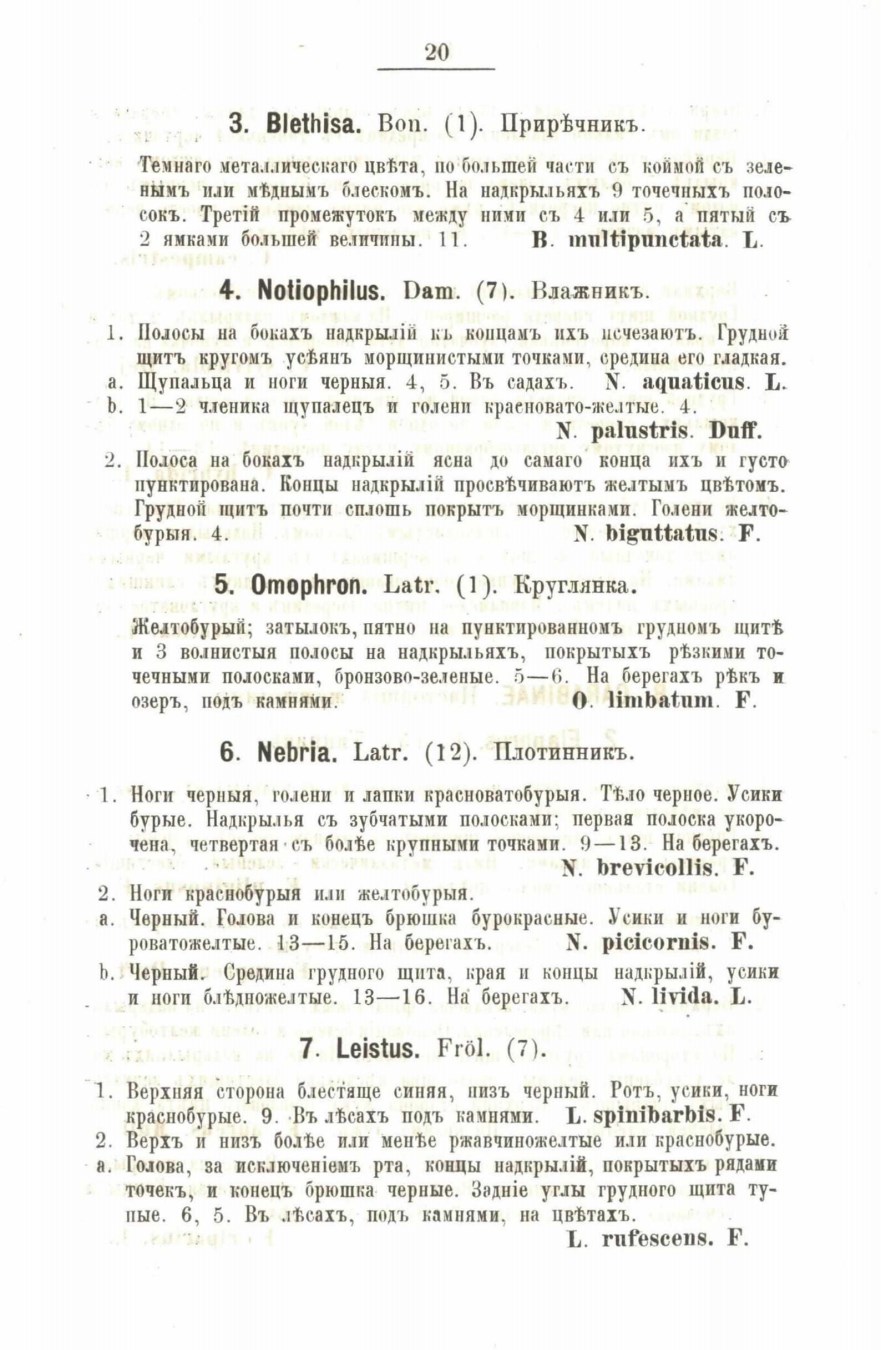 20

3. Blethisa. Bon. (1). Прирѣчникъ.

Темнаго металлическаго цвѣта, по большей части съ коймой съ зеленымъ или мѣднымъ блескомъ. На надкрыльяхъ 9 точечныхъ полосокъ. Третій промежутокъ между ними съ 4 или 5, а пятый съ 2 ямками большей величины. 11. B. multipunctata. L.

4. Notiophilus. Dam. (7). Влажникъ.

1. Полосы на бокахъ надкрылій къ концамъ ихъ исчезаютъ. Грудной щитъ кругомъ усѣянъ морщинистыми точками, средина его гладкая.
a. Щупальца и ноги черныя. 4, 5. Въ садахъ. N. aquaticus. L.
b. 1—2 членика щупалецъ и голени красновато-желтые. 4. N. palustris. Duff.
2. Полоса на бокахъ надкрылій ясна до самаго конца ихъ и густо пунктирована. Концы надкрылій просвѣчиваютъ желтымъ цвѣтомъ. Грудной щитъ почти сплошь покрытъ морщинками. Голени желтобурыя. 4. N. biguttatus. F.

5. Omophron. Latr. (1). Круглянка.

Желтобурый; затылокъ, пятно на пунктированномъ грудномъ щитѣ и 3 волнистыя полосы на надкрыльяхъ, покрытыхъ рѣзкими точечными полосками, бронзово-зеленые. 5—6. На берегахъ рѣкъ и озеръ, подъ камнями. O. limbatum. F.

6. Nebria. Latr. (12). Плотинникъ.

1. Ноги черныя, голени и лапки красноватобурыя. Тѣло черное. Усики бурые. Надкрылья съ зубчатыми полосками; первая полоска укорочена, четвертая съ болѣе крупными точками. 9—13. На берегахъ. N. brevicollis. F.
2. Ноги краснобурыя или желтобурыя.
a. Черный. Голова и конецъ брюшка бурокрасные. Усики и ноги буроватожелтые. 13—15. На берегахъ. N. picicornis. F.
b. Черный. Средина грудного щита, края и концы надкрылій, усики и ноги блѣдножелтые. 13—16. На берегахъ. N. livida. L.

7. Leistus. Fröl. (7).

1. Верхняя сторона блестяще синяя, низъ черный. Ротъ, усики, ноги краснобурые. 9. Въ лѣсахъ подъ камнями. L. spinibarbis. F.
2. Верхъ и низъ болѣе или менѣе ржавчиножелтые или краснобурые.
a. Голова, за исключеніемъ рта, концы надкрылій, покрытыхъ рядами точекъ, и конецъ брюшка черные. Задніе углы грудного щита тупые. 6, 5. Въ лѣсахъ, подъ камнями, на цвѣтахъ. L. rufescens. F.